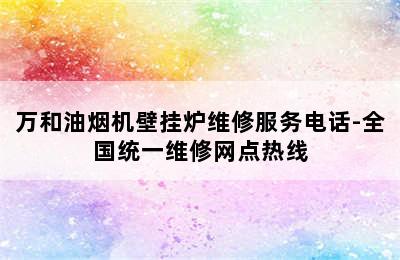 万和油烟机壁挂炉维修服务电话-全国统一维修网点热线